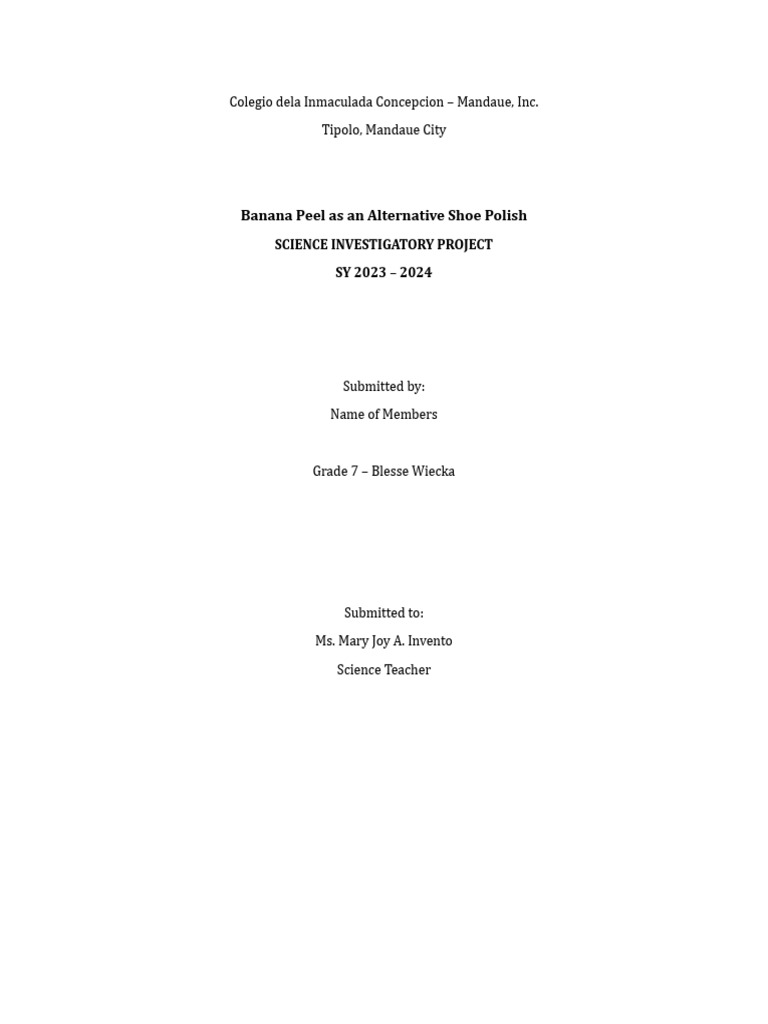 Colegio dela Inmaculada Concepcion – Mandaue, Inc.
Tipolo, Mandaue City

Banana Peel as an Alternative Shoe Polish
SCIENCE INVESTIGATORY PROJECT
SY 2023 – 2024

Submitted by:
Name of Members

Grade 7 – Blesse Wiecka

Submitted to:
Ms. Mary Joy A. Invento
Science Teacher